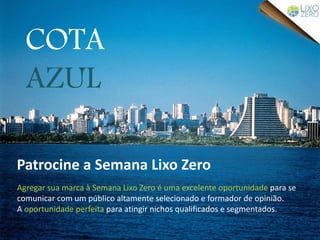 LIXO ZERO

COTA
AZUL

Patrocine a Semana Lixo Zero

Agregar sua marca à Semana Lixo Zero é uma excelente oportunidade para se comunicar com um público altamente selecionado e formador de opinião.
A oportunidade perfeita para atingir nichos qualificados e segmentados.